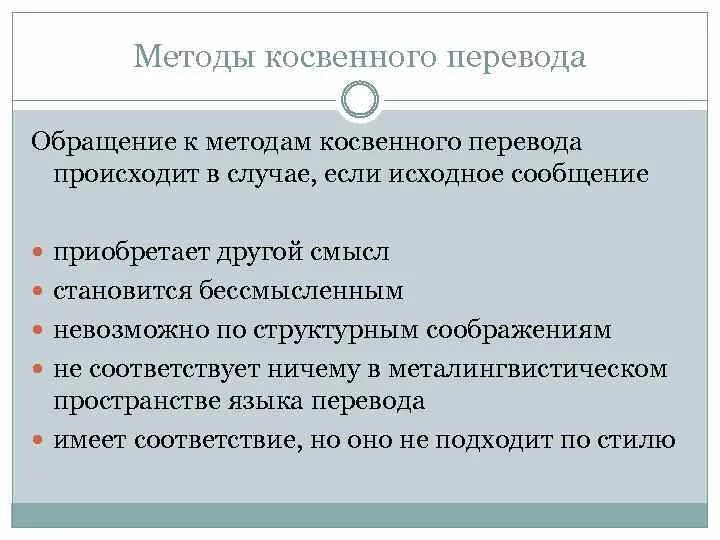 Методы косвенного перевода

Обращение к методам косвенного перевода происходит в случае, если исходное сообщение

- приобретает другой смысл
- становится бессмысленным
- невозможно по структурным соображениям
- не соответствует ничему в металингвистическом пространстве языка перевода
- имеет соответствие, но оно не подходит по стилю